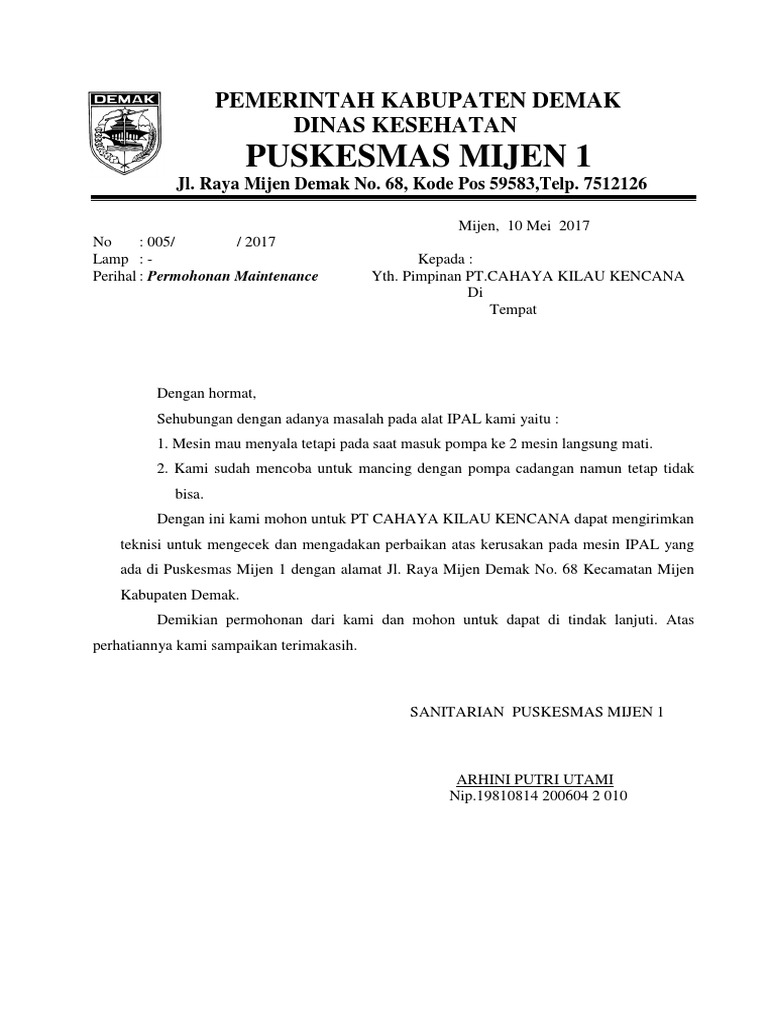 DEMAK

PEMERINTAH KABUPATEN DEMAK
DINAS KESEHATAN
PUSKESMAS MIJEN 1
Jl. Raya Mijen Demak No. 68, Kode Pos 59583,Telp. 7512126

Mijen, 10 Mei 2017

No : 005/ / 2017
Lamp : -
Perihal : Permohonan Maintenance

Kepada :
Yth. Pimpinan PT.CAHAYA KILAU KENCANA
Di
Tempat

Dengan hormat,

Sehubungan dengan adanya masalah pada alat IPAL kami yaitu :

1. Mesin mau menyala tetapi pada saat masuk pompa ke 2 mesin langsung mati.

2. Kami sudah mencoba untuk mancing dengan pompa cadangan namun tetap tidak bisa.

Dengan ini kami mohon untuk PT CAHAYA KILAU KENCANA dapat mengirimkan teknisi untuk mengecek dan mengadakan perbaikan atas kerusakan pada mesin IPAL yang ada di Puskesmas Mijen 1 dengan alamat Jl. Raya Mijen Demak No. 68 Kecamatan Mijen Kabupaten Demak.

Demikian permohonan dari kami dan mohon untuk dapat di tindak lanjuti. Atas perhatiannya kami sampaikan terimakasih.

SANITARIAN PUSKESMAS MIJEN 1

ARHINI PUTRI UTAMI
Nip.19810814 200604 2 010